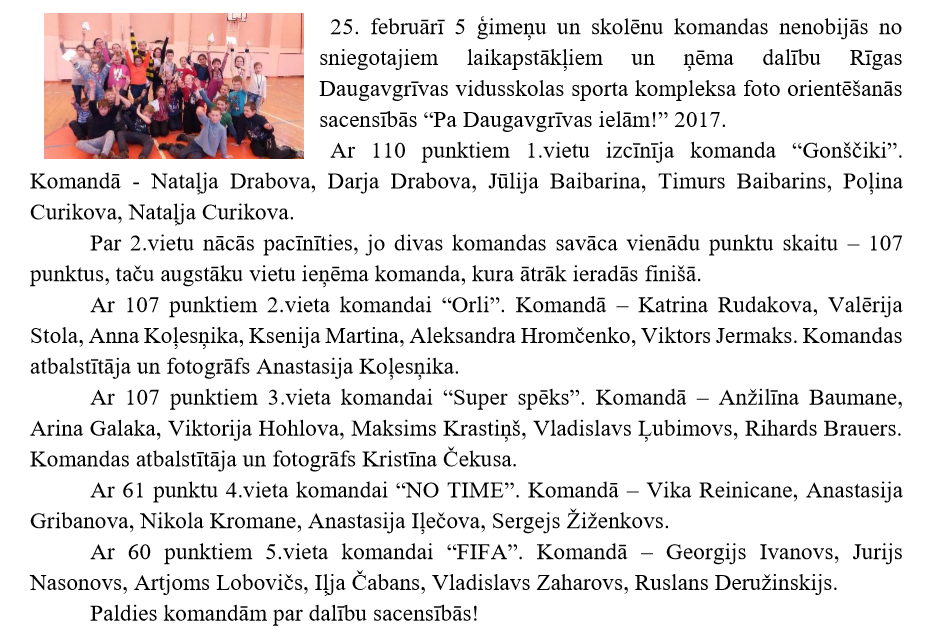 25. februārī 5 ģimeņu un skolēnu komandas nenobijās no sniegotajiem laikapstākļiem un ņēma dalību Rīgas Daugavgrīvas vidusskolas sporta kompleksa foto orientēšanās sacensībās “Pa Daugavgrīvas ielām!” 2017.

Ar 110 punktiem 1.vietu izcīnīja komanda “Gonščiki”. Komandā - Nataļja Drabova, Darja Drabova, Jūlija Baibarina, Timurs Baibarins, Poļina Curikova, Nataļja Curikova.

Par 2.vietu nācās pacīnīties, jo divas komandas savāca vienādu punktu skaitu – 107 punktus, taču augstāku vietu ieņēma komanda, kura ātrāk ieradās finišā.

Ar 107 punktiem 2.vieta komandai “Orli”. Komandā – Katrina Rudakova, Valērija Stola, Anna Koļesņika, Ksenija Martina, Aleksandra Hromčenko, Viktors Jermaks. Komandas atbalstītāja un fotogrāfs Anastasija Koļesņika.

Ar 107 punktiem 3.vieta komandai “Super spēks”. Komandā – Anžilīna Baumane, Arina Galaka, Viktorija Hohlova, Maksims Krastiņš, Vladislavs Ļubimovs, Rihards Brauers. Komandas atbalstītāja un fotogrāfs Kristīna Čekusa.

Ar 61 punktu 4.vieta komandai “NO TIME”. Komandā – Vika Reinicane, Anastasija Gribanova, Nikola Kromane, Anastasija Iļečova, Sergejs Žiženkovs.

Ar 60 punktiem 5.vieta komandai “FIFA”. Komandā – Georgijs Ivanovs, Jurijs Nasonovs, Artjoms Lobovičs, Iļja Čabans, Vladislavs Zaharovs, Ruslans Deružinskijs.

Paldies komandām par dalību sacensībās!